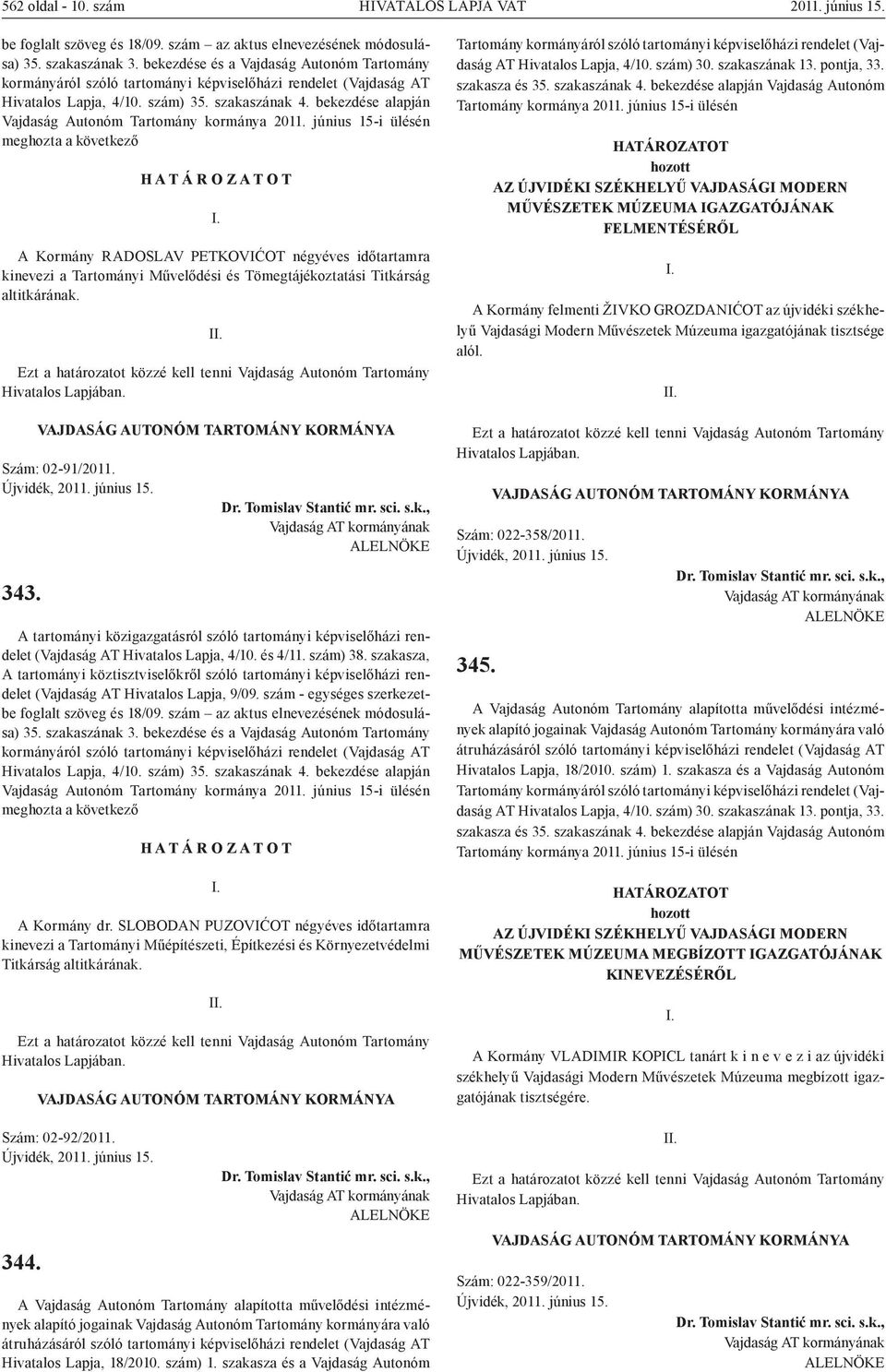 562 oldal - 10. szám HIVATALOS LAPJA VAT 2011. június 15.

be foglalt szöveg és 18/09. szám – az aktus elnevezésének módosulása) 35. szakaszának 3. bekezdése és a Vajdaság Autonóm Tartomány kormányáról szóló tartományi képviselőházi rendelet (Vajdaság AT Hivatalos Lapja, 4/10. szám) 35. szakaszának 4. bekezdése alapján Vajdaság Autonóm Tartomány kormánya 2011. június 15-i ülésén meghozta a következő

H A T Á R O Z A T O T

I.

A Kormány RADOSLAV PETKOVIĆOT négyéves időtartamra kinevezi a Tartományi Művelődési és Tömegtájékoztatási Titkárság altitkárának.

II.

Ezt a határozatot közzé kell tenni Vajdaság Autonóm Tartomány Hivatalos Lapjában.

VAJDASÁG AUTONÓM TARTOMÁNY KORMÁNYA

Szám: 02-91/2011.
Újvidék, 2011. június 15.

Dr. Tomislav Stantić mr. sci. s.k.,
Vajdaság AT kormányának
ALELNÖKE

343.

A tartományi közigazgatásról szóló tartományi képviselőházi rendelet (Vajdaság AT Hivatalos Lapja, 4/10. és 4/11. szám) 38. szakasza, A tartományi köztisztviselőkről szóló tartományi képviselőházi rendelet (Vajdaság AT Hivatalos Lapja, 9/09. szám - egységes szerkezetbe foglalt szöveg és 18/09. szám – az aktus elnevezésének módosulása) 35. szakaszának 3. bekezdése és a Vajdaság Autonóm Tartomány kormányáról szóló tartományi képviselőházi rendelet (Vajdaság AT Hivatalos Lapja, 4/10. szám) 35. szakaszának 4. bekezdése alapján Vajdaság Autonóm Tartomány kormánya 2011. június 15-i ülésén meghozta a következő

H A T Á R O Z A T O T

I.

A Kormány dr. SLOBODAN PUZOVIĆOT négyéves időtartamra kinevezi a Tartományi Műépítészeti, Építkezési és Környezetvédelmi Titkárság altitkárának.

II.

Ezt a határozatot közzé kell tenni Vajdaság Autonóm Tartomány Hivatalos Lapjában.

VAJDASÁG AUTONÓM TARTOMÁNY KORMÁNYA

Szám: 02-92/2011.
Újvidék, 2011. június 15.

Dr. Tomislav Stantić mr. sci. s.k.,
Vajdaság AT kormányának
ALELNÖKE

344.

A Vajdaság Autonóm Tartomány alapította művelődési intézmények alapító jogainak Vajdaság Autonóm Tartomány kormányára való átruházásáról szóló tartományi képviselőházi rendelet (Vajdaság AT Hivatalos Lapja, 18/2010. szám) 1. szakasza és a Vajdaság Autonóm Tartomány kormányáról szóló tartományi képviselőházi rendelet (Vajdaság AT Hivatalos Lapja, 4/10. szám) 30. szakaszának 13. pontja, 33. szakasza és 35. szakaszának 4. bekezdése alapján Vajdaság Autonóm Tartomány kormánya 2011. június 15-i ülésén

HATÁROZATOT
hozott
AZ ÚJVIDÉKI SZÉKHELYŰ VAJDASÁGI MODERN MŰVÉSZETEK MÚZEUMA IGAZGATÓJÁNAK FELMENTÉSÉRŐL

I.

A Kormány felmenti ŽIVKO GROZDANIĆOT az újvidéki székhelyű Vajdasági Modern Művészetek Múzeuma igazgatójának tisztsége alól.

II.

Ezt a határozatot közzé kell tenni Vajdaság Autonóm Tartomány Hivatalos Lapjában.

VAJDASÁG AUTONÓM TARTOMÁNY KORMÁNYA

Szám: 022-358/2011.
Újvidék, 2011. június 15.

Dr. Tomislav Stantić mr. sci. s.k.,
Vajdaság AT kormányának
ALELNÖKE

345.

A Vajdaság Autonóm Tartomány alapította művelődési intézmények alapító jogainak Vajdaság Autonóm Tartomány kormányára való átruházásáról szóló tartományi képviselőházi rendelet (Vajdaság AT Hivatalos Lapja, 18/2010. szám) 1. szakasza és a Vajdaság Autonóm Tartomány kormányáról szóló tartományi képviselőházi rendelet (Vajdaság AT Hivatalos Lapja, 4/10. szám) 30. szakaszának 13. pontja, 33. szakasza és 35. szakaszának 4. bekezdése alapján Vajdaság Autonóm Tartomány kormánya 2011. június 15-i ülésén

HATÁROZATOT
hozott
AZ ÚJVIDÉKI SZÉKHELYŰ VAJDASÁGI MODERN MŰVÉSZETEK MÚZEUMA MEGBÍZOTT IGAZGATÓJÁNAK KINEVEZÉSÉRŐL

I.

A Kormány VLADIMIR KOPICL tanárt k i n e v e z i az újvidéki székhelyű Vajdasági Modern Művészetek Múzeuma megbízott igazgatójának tisztségére.

II.

Ezt a határozatot közzé kell tenni Vajdaság Autonóm Tartomány Hivatalos Lapjában.

VAJDASÁG AUTONÓM TARTOMÁNY KORMÁNYA

Szám: 022-359/2011.
Újvidék, 2011. június 15.

Dr. Tomislav Stantić mr. sci. s.k.,
Vajdaság AT kormányának
ALELNÖKE